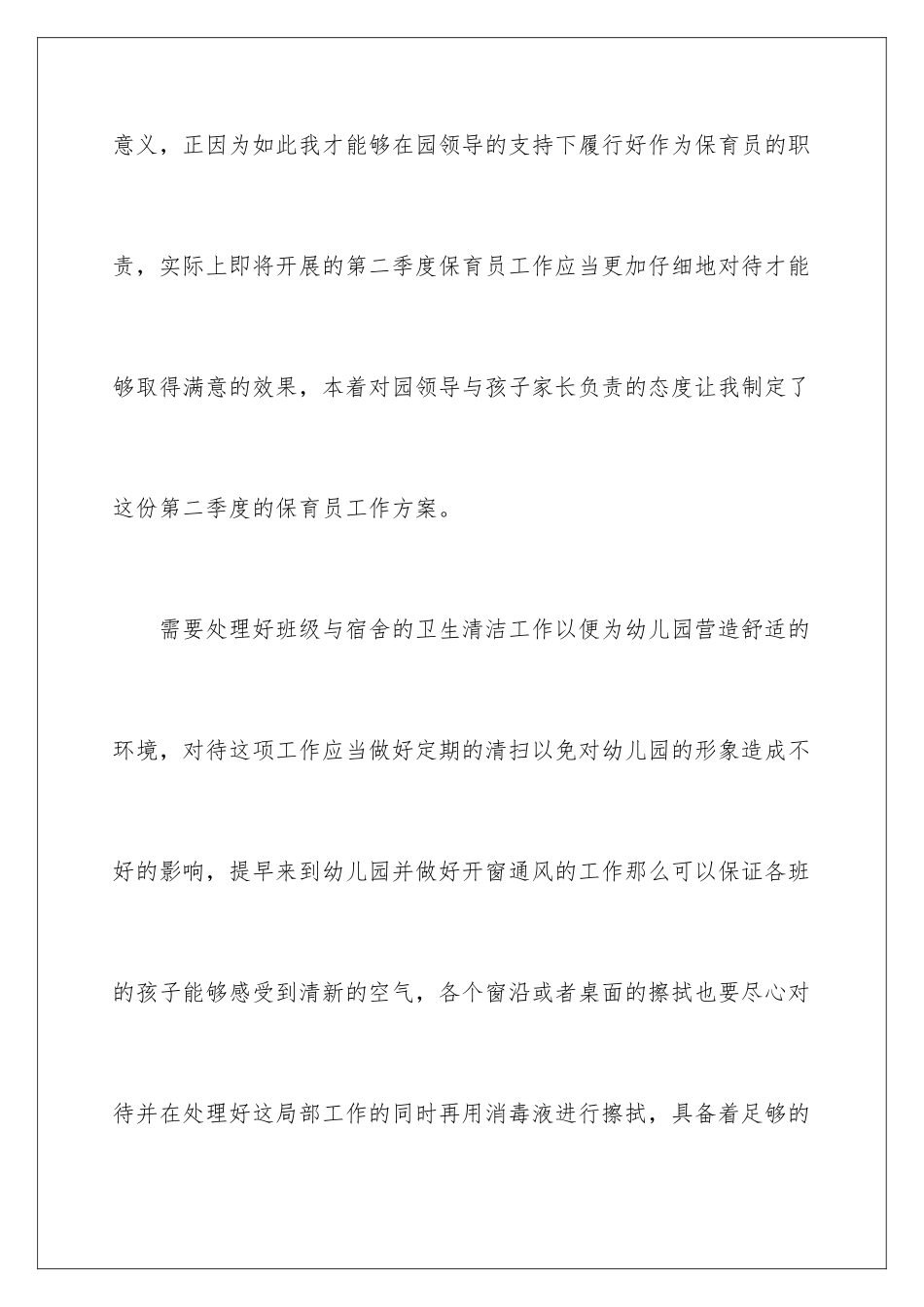 意义，正因为如此我才能够在园领导的支持下履行好作为保育员的职责，实际上即将开展的第二季度保育员工作应当更加仔细地对待才能够取得满意的效果，本着对园领导与孩子家长负责的态度让我制定了这份第二季度的保育员工作方案。

需要处理好班级与宿舍的卫生清洁工作以便为幼儿园营造舒适的环境，对待这项工作应当做好定期的清扫以免对幼儿园的形象造成不好的影响，提早来到幼儿园并做好开窗通风的工作那么可以保证各班的孩子能够感受到清新的空气，各个窗沿或者桌面的擦拭也要尽心对待并在处理好这局部工作的同时再用消毒液进行擦拭，具备着足够的